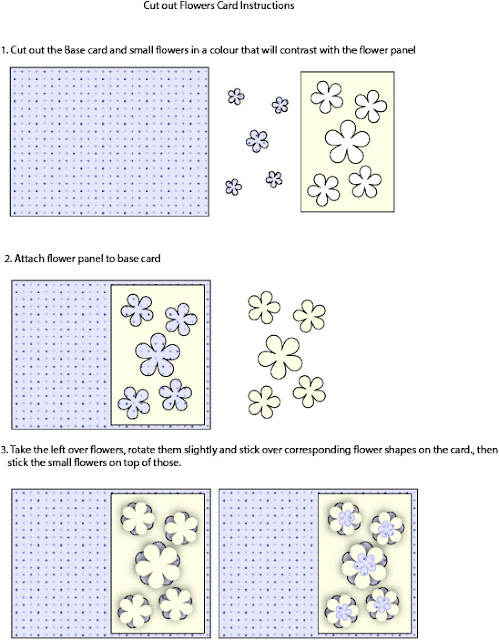 Cut out Flowers Card Instructions

1. Cut out the Base card and small flowers in a colour that will contrast with the flower panel

2. Attach flower panel to base card

3. Take the left over flowers, rotate them slightly and stick over corresponding flower shapes on the card., then stick the small flowers on top of those.